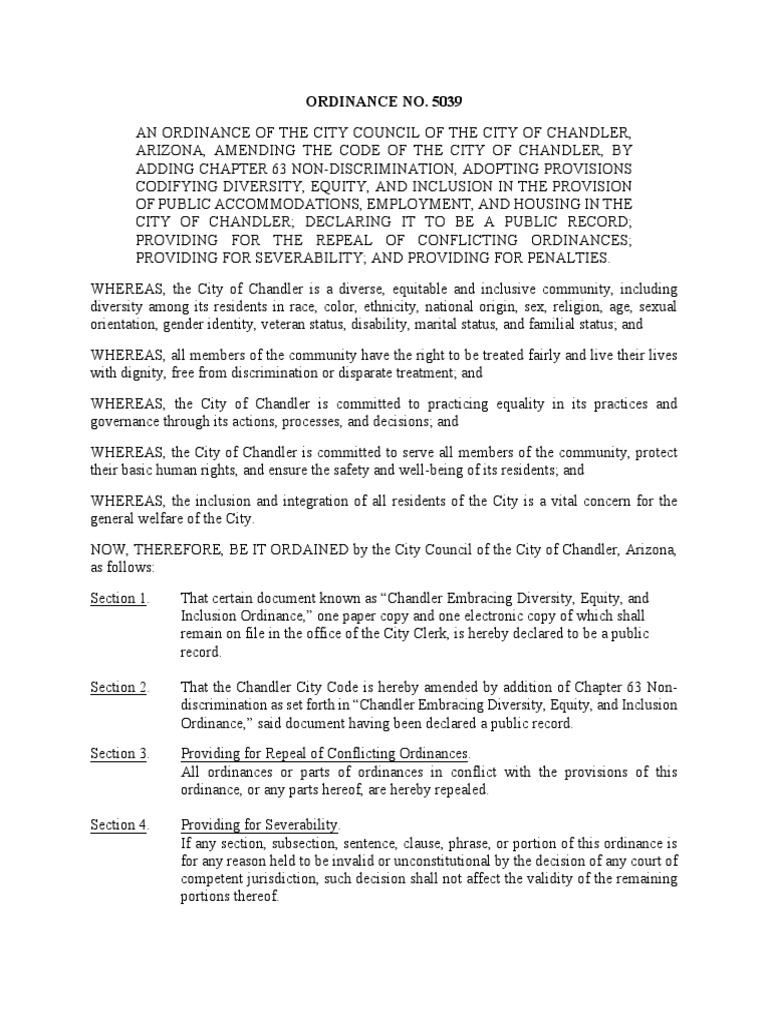 ORDINANCE NO. 5039

AN ORDINANCE OF THE CITY COUNCIL OF THE CITY OF CHANDLER, ARIZONA, AMENDING THE CODE OF THE CITY OF CHANDLER, BY ADDING CHAPTER 63 NON-DISCRIMINATION, ADOPTING PROVISIONS CODIFYING DIVERSITY, EQUITY, AND INCLUSION IN THE PROVISION OF PUBLIC ACCOMMODATIONS, EMPLOYMENT, AND HOUSING IN THE CITY OF CHANDLER; DECLARING IT TO BE A PUBLIC RECORD; PROVIDING FOR THE REPEAL OF CONFLICTING ORDINANCES; PROVIDING FOR SEVERABILITY; AND PROVIDING FOR PENALTIES.

WHEREAS, the City of Chandler is a diverse, equitable and inclusive community, including diversity among its residents in race, color, ethnicity, national origin, sex, religion, age, sexual orientation, gender identity, veteran status, disability, marital status, and familial status; and

WHEREAS, all members of the community have the right to be treated fairly and live their lives with dignity, free from discrimination or disparate treatment; and

WHEREAS, the City of Chandler is committed to practicing equality in its practices and governance through its actions, processes, and decisions; and

WHEREAS, the City of Chandler is committed to serve all members of the community, protect their basic human rights, and ensure the safety and well-being of its residents; and

WHEREAS, the inclusion and integration of all residents of the City is a vital concern for the general welfare of the City.

NOW, THEREFORE, BE IT ORDAINED by the City Council of the City of Chandler, Arizona, as follows:

Section 1. That certain document known as “Chandler Embracing Diversity, Equity, and Inclusion Ordinance,” one paper copy and one electronic copy of which shall remain on file in the office of the City Clerk, is hereby declared to be a public record.

Section 2. That the Chandler City Code is hereby amended by addition of Chapter 63 Non-discrimination as set forth in “Chandler Embracing Diversity, Equity, and Inclusion Ordinance,” said document having been declared a public record.

Section 3. Providing for Repeal of Conflicting Ordinances.
All ordinances or parts of ordinances in conflict with the provisions of this ordinance, or any parts hereof, are hereby repealed.

Section 4. Providing for Severability.
If any section, subsection, sentence, clause, phrase, or portion of this ordinance is for any reason held to be invalid or unconstitutional by the decision of any court of competent jurisdiction, such decision shall not affect the validity of the remaining portions thereof.